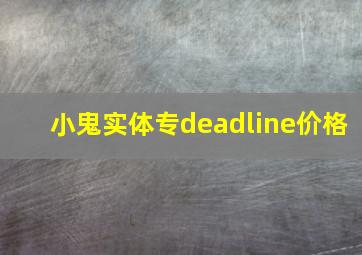 小鬼实体专deadline价格